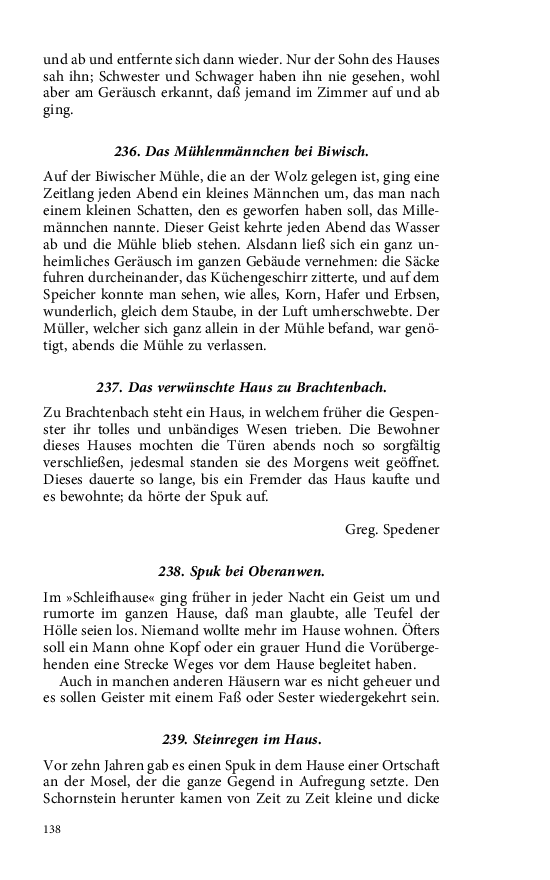 und ab und entfernte sich dann wieder. Nur der Sohn des Hauses sah ihn; Schwester und Schwager haben ihn nie gesehen, wohl aber am Geräusch erkannt, daß jemand im Zimmer auf und ab ging.

236. Das Mühlenmännchen bei Biwisch.

Auf der Biwischer Mühle, die an der Wolz gelegen ist, ging eine Zeitlang jeden Abend ein kleines Männchen um, das man nach einem kleinen Schatten, den es geworfen haben soll, das Millemännchen nannte. Dieser Geist kehrte jeden Abend das Wasser ab und die Mühle blieb stehen. Alsdann ließ sich ein ganz unheimliches Geräusch im ganzen Gebäude vernehmen: die Säcke fuhren durcheinander, das Küchengeschirr zitterte, und auf dem Speicher konnte man sehen, wie alles, Korn, Hafer und Erbsen, wunderlich, gleich dem Staube, in der Luft umherschwebte. Der Müller, welcher sich ganz allein in der Mühle befand, war genötigt, abends die Mühle zu verlassen.

237. Das verwünschte Haus zu Brachtenbach.

Zu Brachtenbach steht ein Haus, in welchem früher die Gespenster ihr tolles und unbändiges Wesen trieben. Die Bewohner dieses Hauses mochten die Türen abends noch so sorgfältig verschließen, jedesmal standen sie des Morgens weit geöffnet. Dieses dauerte so lange, bis ein Fremder das Haus kaufte und es bewohnte; da hörte der Spuk auf.

Greg. Spedener

238. Spuk bei Oberanwen.

Im »Schleifhause« ging früher in jeder Nacht ein Geist um und rumorte im ganzen Hause, daß man glaubte, alle Teufel der Hölle seien los. Niemand wollte mehr im Hause wohnen. Öfters soll ein Mann ohne Kopf oder ein grauer Hund die Vorübergehenden eine Strecke Weges vor dem Hause begleitet haben.

Auch in manchen anderen Häusern war es nicht geheuer und es sollen Geister mit einem Faß oder Sester wiedergekehrt sein.

239. Steinregen im Haus.

Vor zehn Jahren gab es einen Spuk in dem Hause einer Ortschaft an der Mosel, der die ganze Gegend in Aufregung setzte. Den Schornstein herunter kamen von Zeit zu Zeit kleine und dicke

138